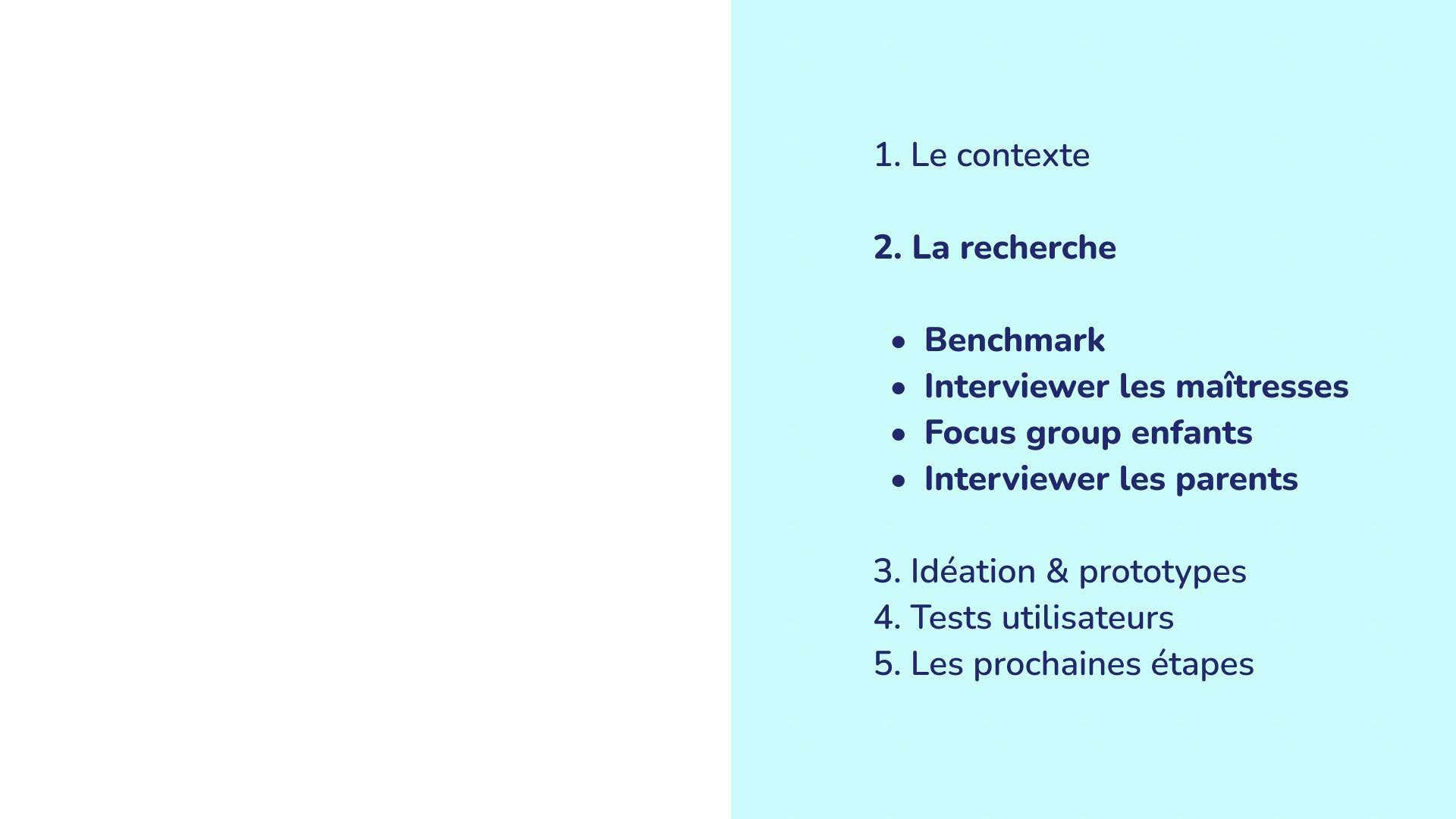 1. Le contexte

2. La recherche

• Benchmark
• Interviewer les maîtresses
• Focus group enfants
• Interviewer les parents

3. Idéation & prototypes
4. Tests utilisateurs
5. Les prochaines étapes